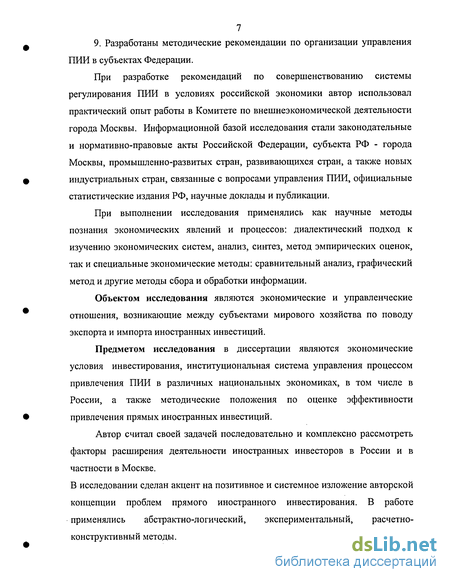 7

9. Разработаны методические рекомендации по организации управления ПИИ в субъектах Федерации.

При разработке рекомендаций по совершенствованию системы регулирования ПИИ в условиях российской экономики автор использовал практический опыт работы в Комитете по внешнеэкономической деятельности города Москвы. Информационной базой исследования стали законодательные и нормативно-правовые акты Российской Федерации, субъекта РФ - города Москвы, промышленно-развитых стран, развивающихся стран, а также новых индустриальных стран, связанные с вопросами управления ПИИ, официальные статистические издания РФ, научные доклады и публикации.

При выполнении исследования применялись как научные методы познания экономических явлений и процессов: диалектический подход к изучению экономических систем, анализ, синтез, метод эмпирических оценок, так и специальные экономические методы: сравнительный анализ, графический метод и другие методы сбора и обработки информации.

Объектом исследования являются экономические и управленческие отношения, возникающие между субъектами мирового хозяйства по поводу экспорта и импорта иностранных инвестиций.

Предметом исследования в диссертации являются экономические условия инвестирования, институциональная система управления процессом привлечения ПИИ в различных национальных экономиках, в том числе в России, а также методические положения по оценке эффективности привлечения прямых иностранных инвестиций.

Автор считал своей задачей последовательно и комплексно рассмотреть факторы расширения деятельности иностранных инвесторов в России и в частности в Москве.

В исследовании сделан акцент на позитивное и системное изложение авторской концепции проблем прямого иностранного инвестирования. В работе применялись абстрактно-логический, экспериментальный, расчетно-конструктивный методы.

dsLib.net
библиотека диссертаций